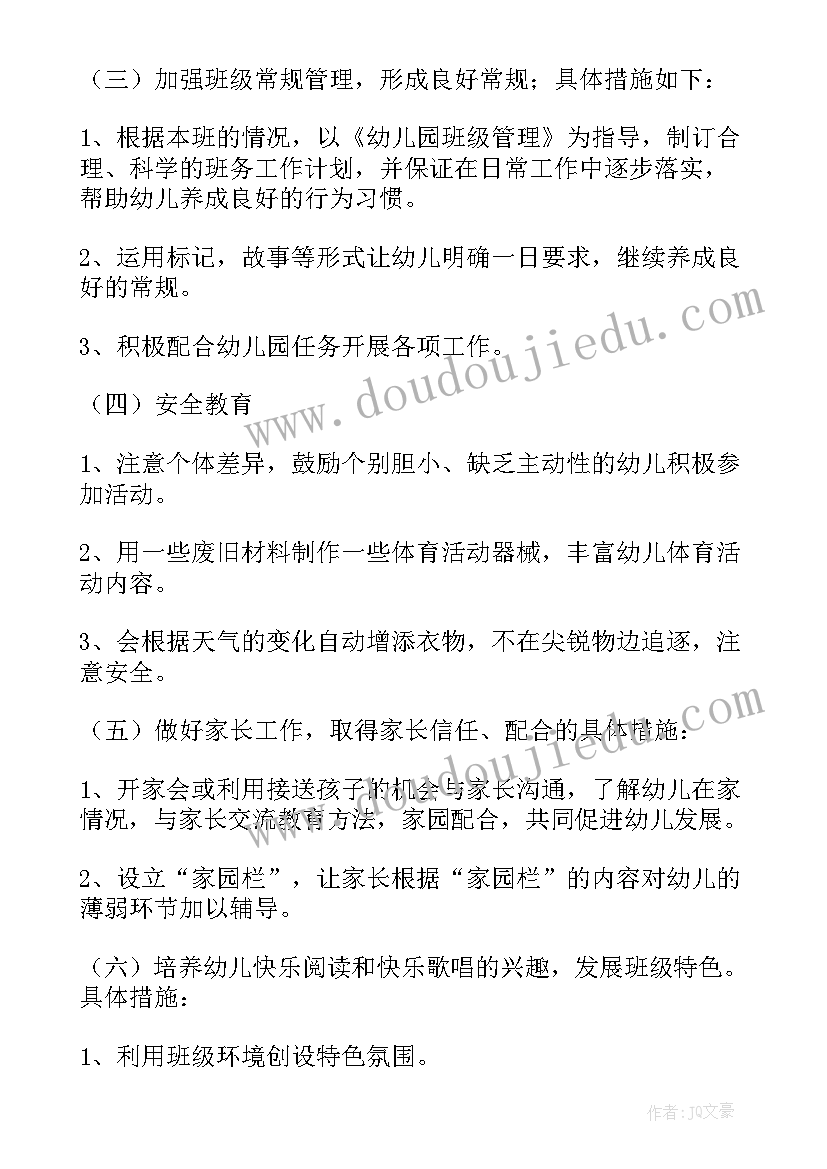 （三）加强班级常规管理，形成良好常规；具体措施如下：

1、根据本班的情况，以《幼儿园班级管理》为指导，制订合理、科学的班务工作计划，并保证在日常工作中逐步落实，帮助幼儿养成良好的行为习惯。

2、运用标记，故事等形式让幼儿明确一日要求，继续养成良好的常规。

3、积极配合幼儿园任务开展各项工作。

（四）安全教育

1、注意个体差异，鼓励个别胆小、缺乏主动性的幼儿积极参加活动。

2、用一些废旧材料制作一些体育活动器械，丰富幼儿体育活动内容。

3、会根据天气的变化自动增添衣物，不在尖锐物边追逐，注意安全。

（五）做好家长工作，取得家长信任、配合的具体措施：

1、开家会或利用接送孩子的机会与家长沟通，了解幼儿在家情况，与家长交流教育方法，家园配合，共同促进幼儿发展。

2、设立“家园栏”，让家长根据“家园栏”的内容对幼儿的薄弱环节加以辅导。

（六）培养幼儿快乐阅读和快乐歌唱的兴趣，发展班级特色。具体措施：

1、利用班级环境创设特色氛围。

www.doudoujiedu.com

www.doudoujiedu.com

作者：JQ文豪